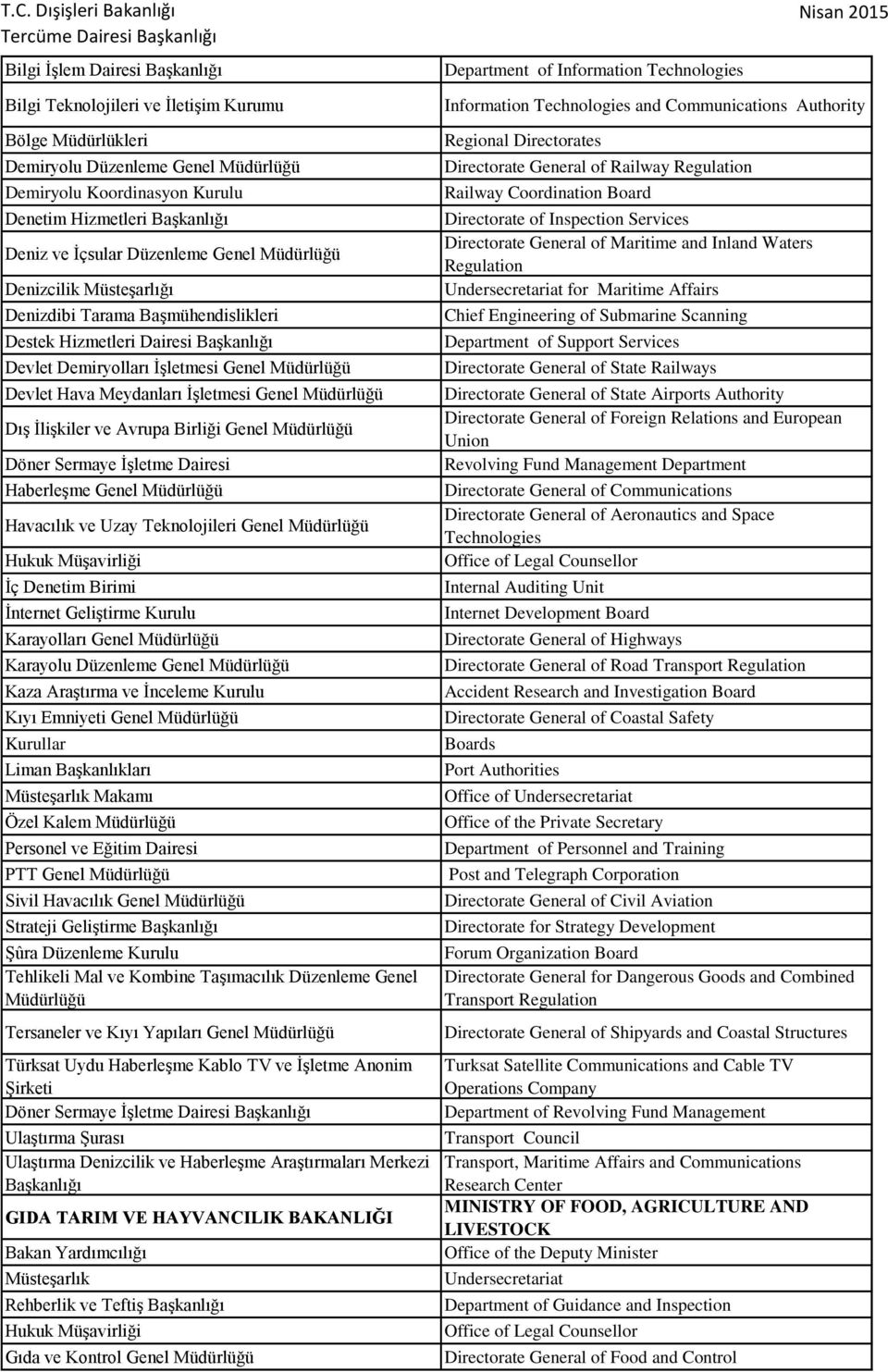 T.C. Dışişleri Bakanlığı
Tercüme Dairesi Başkanlığı

Nisan 2015

| | |
|---|---|
| Bilgi İşlem Dairesi Başkanlığı | Department of Information Technologies |
| Bilgi Teknolojileri ve İletişim Kurumu | Information Technologies and Communications Authority |
| Bölge Müdürlükleri | Regional Directorates |
| Demiryolu Düzenleme Genel Müdürlüğü | Directorate General of Railway Regulation |
| Demiryolu Koordinasyon Kurulu | Railway Coordination Board |
| Denetim Hizmetleri Başkanlığı | Directorate of Inspection Services |
| Deniz ve İçsular Düzenleme Genel Müdürlüğü | Directorate General of Maritime and Inland Waters Regulation |
| Denizcilik Müsteşarlığı | Undersecretariat for Maritime Affairs |
| Denizdibi Tarama Başmühendislikleri | Chief Engineering of Submarine Scanning |
| Destek Hizmetleri Dairesi Başkanlığı | Department of Support Services |
| Devlet Demiryolları İşletmesi Genel Müdürlüğü | Directorate General of State Railways |
| Devlet Hava Meydanları İşletmesi Genel Müdürlüğü | Directorate General of State Airports Authority |
| Dış İlişkiler ve Avrupa Birliği Genel Müdürlüğü | Directorate General of Foreign Relations and European Union |
| Döner Sermaye İşletme Dairesi | Revolving Fund Management Department |
| Haberleşme Genel Müdürlüğü | Directorate General of Communications |
| Havacılık ve Uzay Teknolojileri Genel Müdürlüğü | Directorate General of Aeronautics and Space Technologies |
| Hukuk Müşavirliği | Office of Legal Counsellor |
| İç Denetim Birimi | Internal Auditing Unit |
| İnternet Geliştirme Kurulu | Internet Development Board |
| Karayolları Genel Müdürlüğü | Directorate General of Highways |
| Karayolu Düzenleme Genel Müdürlüğü | Directorate General of Road Transport Regulation |
| Kaza Araştırma ve İnceleme Kurulu | Accident Research and Investigation Board |
| Kıyı Emniyeti Genel Müdürlüğü | Directorate General of Coastal Safety |
| Kurullar | Boards |
| Liman Başkanlıkları | Port Authorities |
| Müsteşarlık Makamı | Office of Undersecretariat |
| Özel Kalem Müdürlüğü | Office of the Private Secretary |
| Personel ve Eğitim Dairesi | Department of Personnel and Training |
| PTT Genel Müdürlüğü | Post and Telegraph Corporation |
| Sivil Havacılık Genel Müdürlüğü | Directorate General of Civil Aviation |
| Strateji Geliştirme Başkanlığı | Directorate for Strategy Development |
| Şûra Düzenleme Kurulu | Forum Organization Board |
| Tehlikeli Mal ve Kombine Taşımacılık Düzenleme Genel Müdürlüğü | Directorate General for Dangerous Goods and Combined Transport Regulation |
| Tersaneler ve Kıyı Yapıları Genel Müdürlüğü | Directorate General of Shipyards and Coastal Structures |
| Türksat Uydu Haberleşme Kablo TV ve İşletme Anonim Şirketi | Turksat Satellite Communications and Cable TV Operations Company |
| Döner Sermaye İşletme Dairesi Başkanlığı | Department of Revolving Fund Management |
| Ulaştırma Şurası | Transport Council |
| Ulaştırma Denizcilik ve Haberleşme Araştırmaları Merkezi Başkanlığı | Transport, Maritime Affairs and Communications Research Center |
| GIDA TARIM VE HAYVANCILIK BAKANLIĞI | MINISTRY OF FOOD, AGRICULTURE AND LIVESTOCK |
| Bakan Yardımcılığı | Office of the Deputy Minister |
| Müsteşarlık | Undersecretariat |
| Rehberlik ve Teftiş Başkanlığı | Department of Guidance and Inspection |
| Hukuk Müşavirliği | Office of Legal Counsellor |
| Gıda ve Kontrol Genel Müdürlüğü | Directorate General of Food and Control |